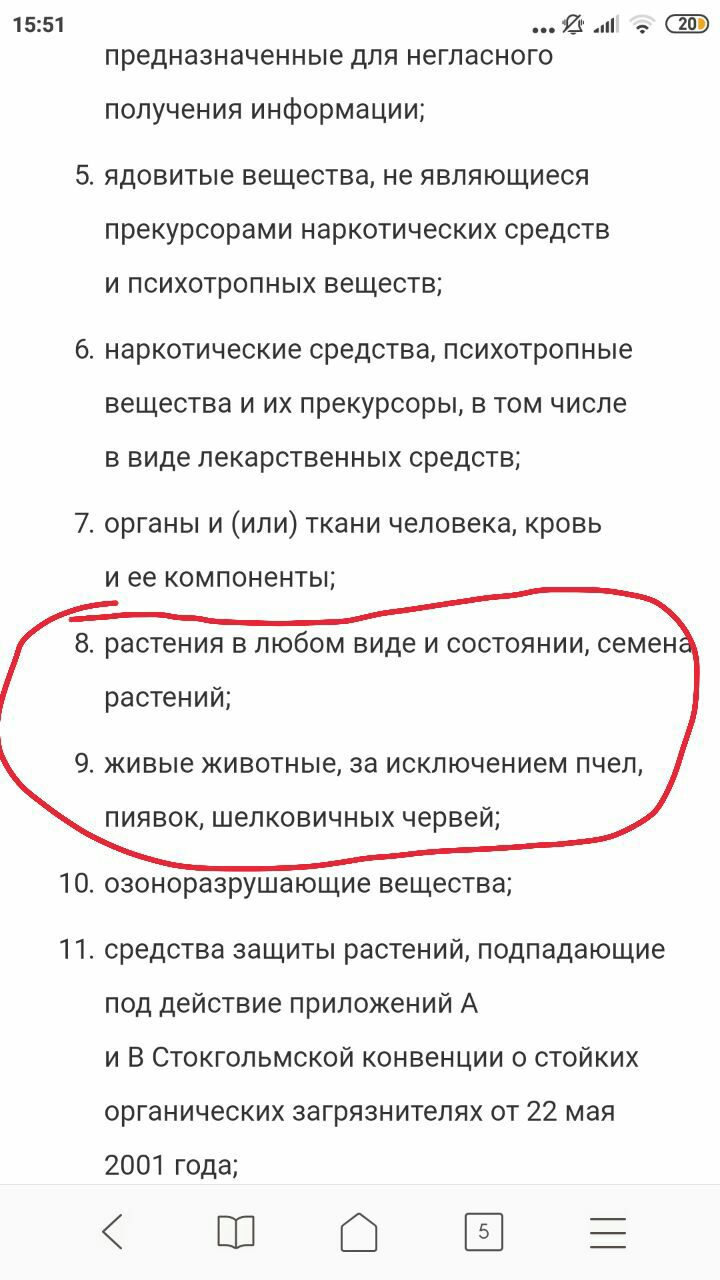 15:51 20

предназначенные для негласного получения информации;

5. ядовитые вещества, не являющиеся прекурсорами наркотических средств и психотропных веществ;

6. наркотические средства, психотропные вещества и их прекурсоры, в том числе в виде лекарственных средств;

7. органы и (или) ткани человека, кровь и ее компоненты;

8. растения в любом виде и состоянии, семена растений;

9. живые животные, за исключением пчел, пиявок, шелковичных червей;

10. озоноразрушающие вещества;

11. средства защиты растений, подпадающие под действие приложений А и В Стокгольмской конвенции о стойких органических загрязнителях от 22 мая 2001 года;

5